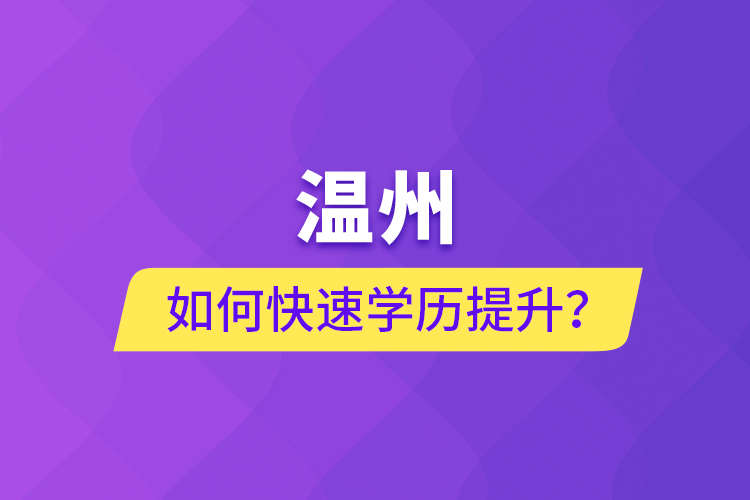 温州

如何快速学历提升？